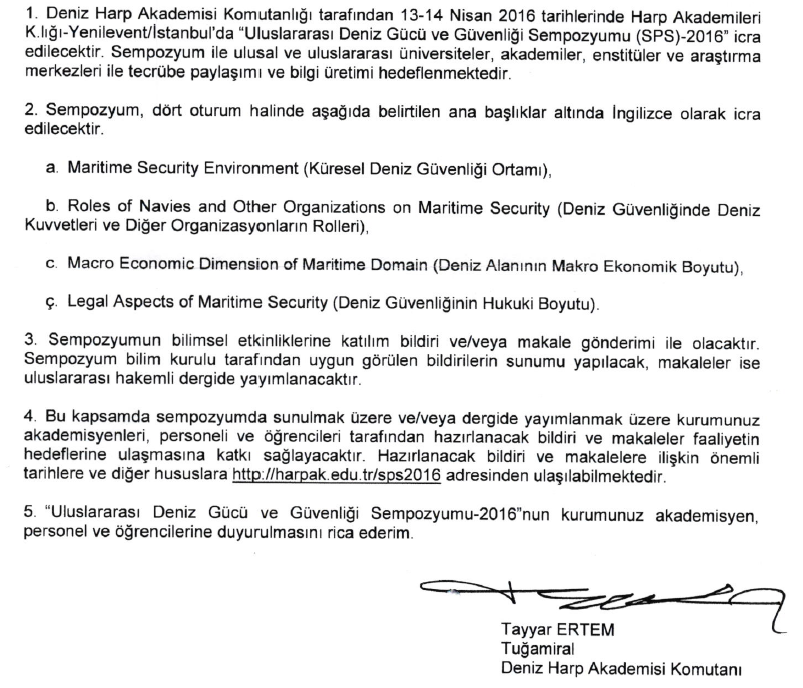 1. Deniz Harp Akademisi Komutanlığı tarafından 13-14 Nisan 2016 tarihlerinde Harp Akademileri K.lığı-Yenilevent/İstanbul'da "Uluslararası Deniz Gücü ve Güvenliği Sempozyumu (SPS)-2016" icra edilecektir. Sempozyum ile ulusal ve uluslararası üniversiteler, akademiler, enstitüler ve araştırma merkezleri ile tecrübe paylaşımı ve bilgi üretimi hedeflenmektedir.

2. Sempozyum, dört oturum halinde aşağıda belirtilen ana başlıklar altında İngilizce olarak icra edilecektir.

a. Maritime Security Environment (Küresel Deniz Güvenliği Ortamı),

b. Roles of Navies and Other Organizations on Maritime Security (Deniz Güvenliğinde Deniz Kuvvetleri ve Diğer Organizasyonların Rolleri),

c. Macro Economic Dimension of Maritime Domain (Deniz Alanının Makro Ekonomik Boyutu),

ç. Legal Aspects of Maritime Security (Deniz Güvenliğinin Hukuki Boyutu).

3. Sempozyumun bilimsel etkinliklerine katılım bildiri ve/veya makale gönderimi ile olacaktır. Sempozyum bilim kurulu tarafından uygun görülen bildirilerin sunumu yapılacak, makaleler ise uluslararası hakemli dergide yayımlanacaktır.

4. Bu kapsamda sempozyumda sunulmak üzere ve/veya dergide yayımlanmak üzere kurumunuz akademisyenleri, personeli ve öğrencileri tarafından hazırlanacak bildiri ve makaleler faaliyetin hedeflerine ulaşmasına katkı sağlayacaktır. Hazırlanacak bildiri ve makalelere ilişkin önemli tarihlere ve diğer hususlara http://harpak.edu.tr/sps2016 adresinden ulaşılabilmektedir.

5. "Uluslararası Deniz Gücü ve Güvenliği Sempozyumu-2016"nun kurumunuz akademisyen, personel ve öğrencilerine duyurulmasını rica ederim.

Tayyar ERTEM
Tuğamiral
Deniz Harp Akademisi Komutanı